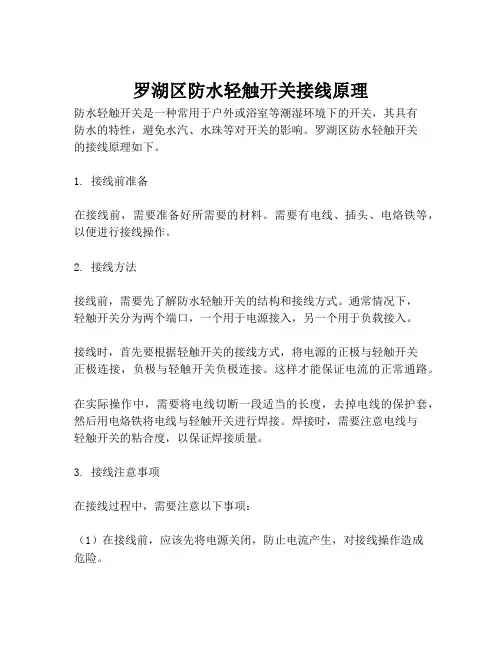 罗湖区防水轻触开关接线原理

防水轻触开关是一种常用于户外或浴室等潮湿环境下的开关，其具有防水的特性，避免水汽、水珠等对开关的影响。罗湖区防水轻触开关的接线原理如下。

1. 接线前准备

在接线前，需要准备好所需要的材料。需要有电线、插头、电烙铁等，以便进行接线操作。

2. 接线方法

接线前，需要先了解防水轻触开关的结构和接线方式。通常情况下，轻触开关分为两个端口，一个用于电源接入，另一个用于负载接入。

接线时，首先要根据轻触开关的接线方式，将电源的正极与轻触开关正极连接，负极与轻触开关负极连接。这样才能保证电流的正常通路。

在实际操作中，需要将电线切断一段适当的长度，去掉电线的保护套，然后用电烙铁将电线与轻触开关进行焊接。焊接时，需要注意电线与轻触开关的粘合度，以保证焊接质量。

3. 接线注意事项

在接线过程中，需要注意以下事项：

（1）在接线前，应该先将电源关闭，防止电流产生，对接线操作造成危险。